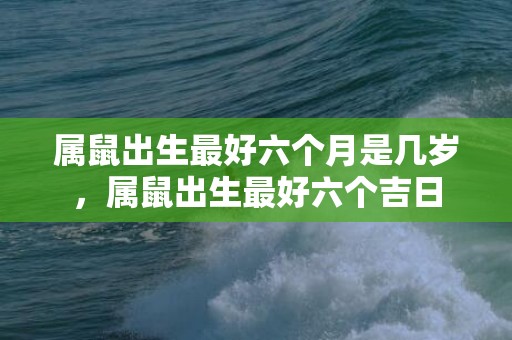 属鼠出生最好六个月是几岁，属鼠出生最好六个吉日